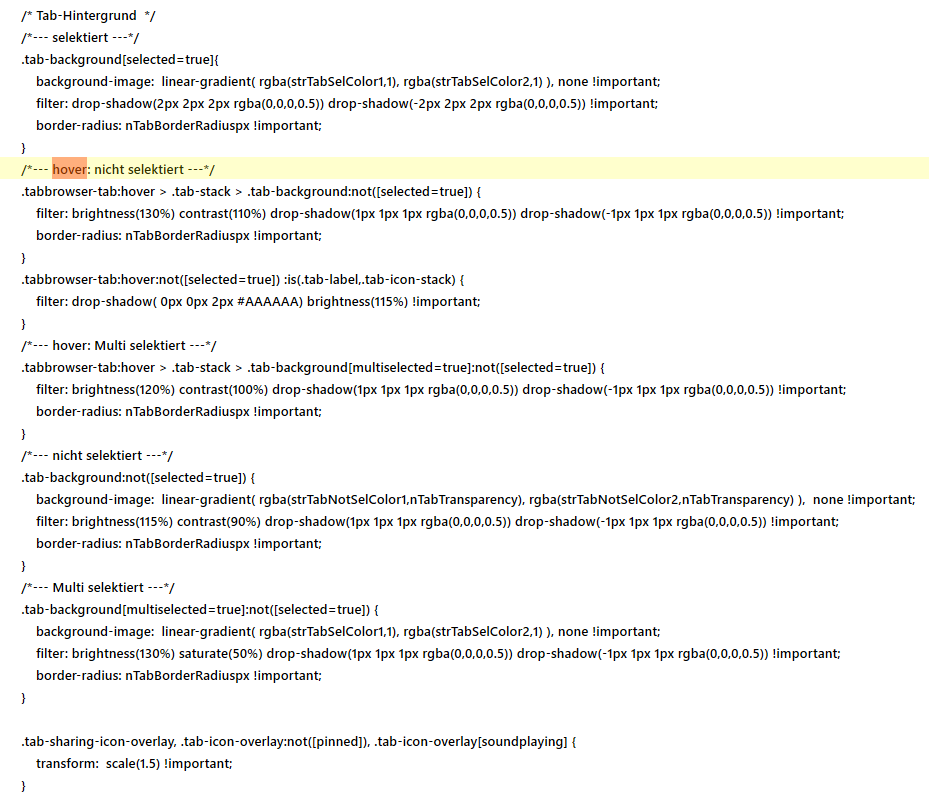 /* Tab-Hintergrund */
/*--- selektiert ---*/
.tab-background[selected=true]{
background-image: linear-gradient( rgba(strTabSelColor1,1), rgba(strTabSelColor2,1) ), none !important;
filter: drop-shadow(2px 2px 2px rgba(0,0,0,0.5)) drop-shadow(-2px 2px 2px rgba(0,0,0,0.5)) !important;
border-radius: nTabBorderRadiuspx !important;
}
/*--- hover: nicht selektiert ---*/
.tabbrowser-tab:hover > .tab-stack > .tab-background:not([selected=true]) {
filter: brightness(130%) contrast(110%) drop-shadow(1px 1px 1px rgba(0,0,0,0.5)) drop-shadow(-1px 1px 1px rgba(0,0,0,0.5)) !important;
border-radius: nTabBorderRadiuspx !important;
}
.tabbrowser-tab:hover:not([selected=true]) :is(.tab-label,.tab-icon-stack) {
filter: drop-shadow( 0px 0px 2px #AAAAAA) brightness(115%) !important;
}
/*--- hover: Multi selektiert ---*/
.tabbrowser-tab:hover > .tab-stack > .tab-background[multiselected=true]:not([selected=true]) {
filter: brightness(120%) contrast(100%) drop-shadow(1px 1px 1px rgba(0,0,0,0.5)) drop-shadow(-1px 1px 1px rgba(0,0,0,0.5)) !important;
border-radius: nTabBorderRadiuspx !important;
}
/*--- nicht selektiert ---*/
.tab-background:not([selected=true]) {
background-image: linear-gradient( rgba(strTabNotSelColor1,nTabTransparency), rgba(strTabNotSelColor2,nTabTransparency) ), none !important;
filter: brightness(115%) contrast(90%) drop-shadow(1px 1px 1px rgba(0,0,0,0.5)) drop-shadow(-1px 1px 1px rgba(0,0,0,0.5)) !important;
border-radius: nTabBorderRadiuspx !important;
}
/*--- Multi selektiert ---*/
.tab-background[multiselected=true]:not([selected=true]) {
background-image: linear-gradient( rgba(strTabSelColor1,1), rgba(strTabSelColor2,1) ), none !important;
filter: brightness(130%) saturate(50%) drop-shadow(1px 1px 1px rgba(0,0,0,0.5)) drop-shadow(-1px 1px 1px rgba(0,0,0,0.5)) !important;
border-radius: nTabBorderRadiuspx !important;
}

.tab-sharing-icon-overlay, .tab-icon-overlay:not([pinned]), .tab-icon-overlay[soundplaying] {
transform: scale(1.5) !important;
}